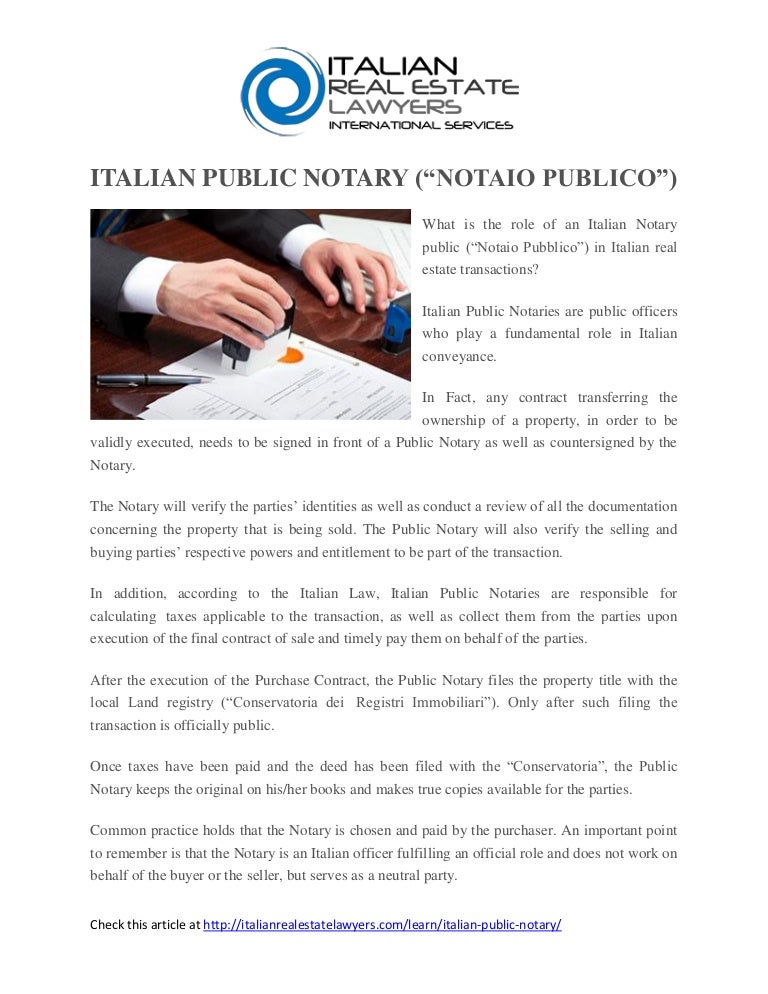 ITALIAN REAL ESTATE LAWYERS
INTERNATIONAL SERVICES

ITALIAN PUBLIC NOTARY (“NOTAIO PUBLICO”)

What is the role of an Italian Notary public (“Notaio Pubblico”) in Italian real estate transactions?

Italian Public Notaries are public officers who play a fundamental role in Italian conveyance.

In Fact, any contract transferring the ownership of a property, in order to be validly executed, needs to be signed in front of a Public Notary as well as countersigned by the Notary.

The Notary will verify the parties’ identities as well as conduct a review of all the documentation concerning the property that is being sold. The Public Notary will also verify the selling and buying parties’ respective powers and entitlement to be part of the transaction.

In addition, according to the Italian Law, Italian Public Notaries are responsible for calculating taxes applicable to the transaction, as well as collect them from the parties upon execution of the final contract of sale and timely pay them on behalf of the parties.

After the execution of the Purchase Contract, the Public Notary files the property title with the local Land registry (“Conservatoria dei Registri Immobiliari”). Only after such filing the transaction is officially public.

Once taxes have been paid and the deed has been filed with the “Conservatoria”, the Public Notary keeps the original on his/her books and makes true copies available for the parties.

Common practice holds that the Notary is chosen and paid by the purchaser. An important point to remember is that the Notary is an Italian officer fulfilling an official role and does not work on behalf of the buyer or the seller, but serves as a neutral party.

Check this article at http://italianrealestatelawyers.com/learn/italian-public-notary/